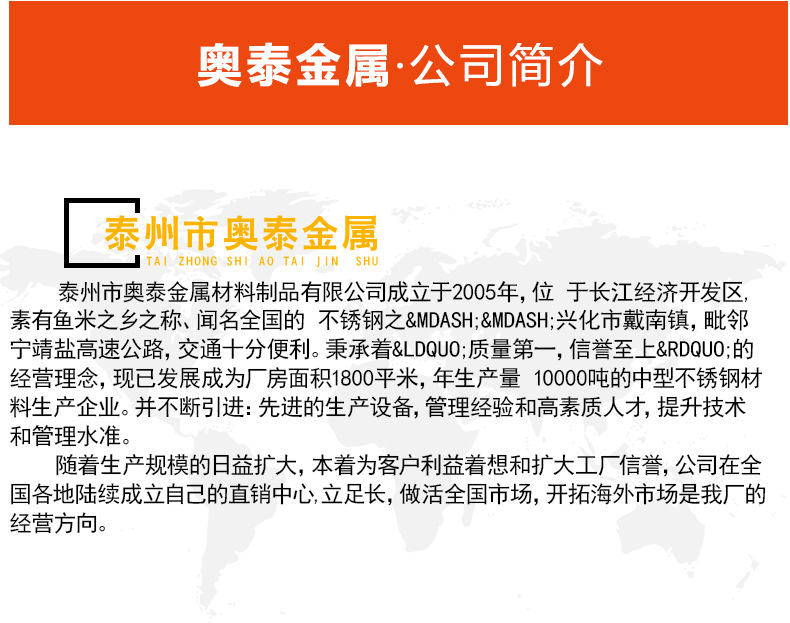 奥泰金属·公司简介

泰州市奥泰金属

TAI ZHONG SHI AO TAI JIN SHU

泰州市奥泰金属材料制品有限公司成立于2005年，位 于长江经济开发区，素有鱼米之乡之称、闻名全国的 不锈钢之&MDASH;&MDASH;兴化市戴南镇，毗邻宁靖盐高速公路，交通十分便利。秉承着&LDQUO;质量第一，信誉至上&RDQUO;的经营理念，现已发展成为厂房面积1800平米，年生产量 10000吨的中型不锈钢材料生产企业。并不断引进：先进的生产设备，管理经验和高素质人才，提升技术和管理水准。

随着生产规模的日益扩大，本着为客户利益着想和扩大工厂信誉，公司在全国各地陆续成立自己的直销中心，立足长，做活全国市场，开拓海外市场是我厂的经营方向。